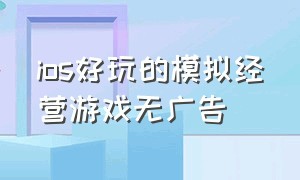 ios好玩的模拟经营游戏无广告